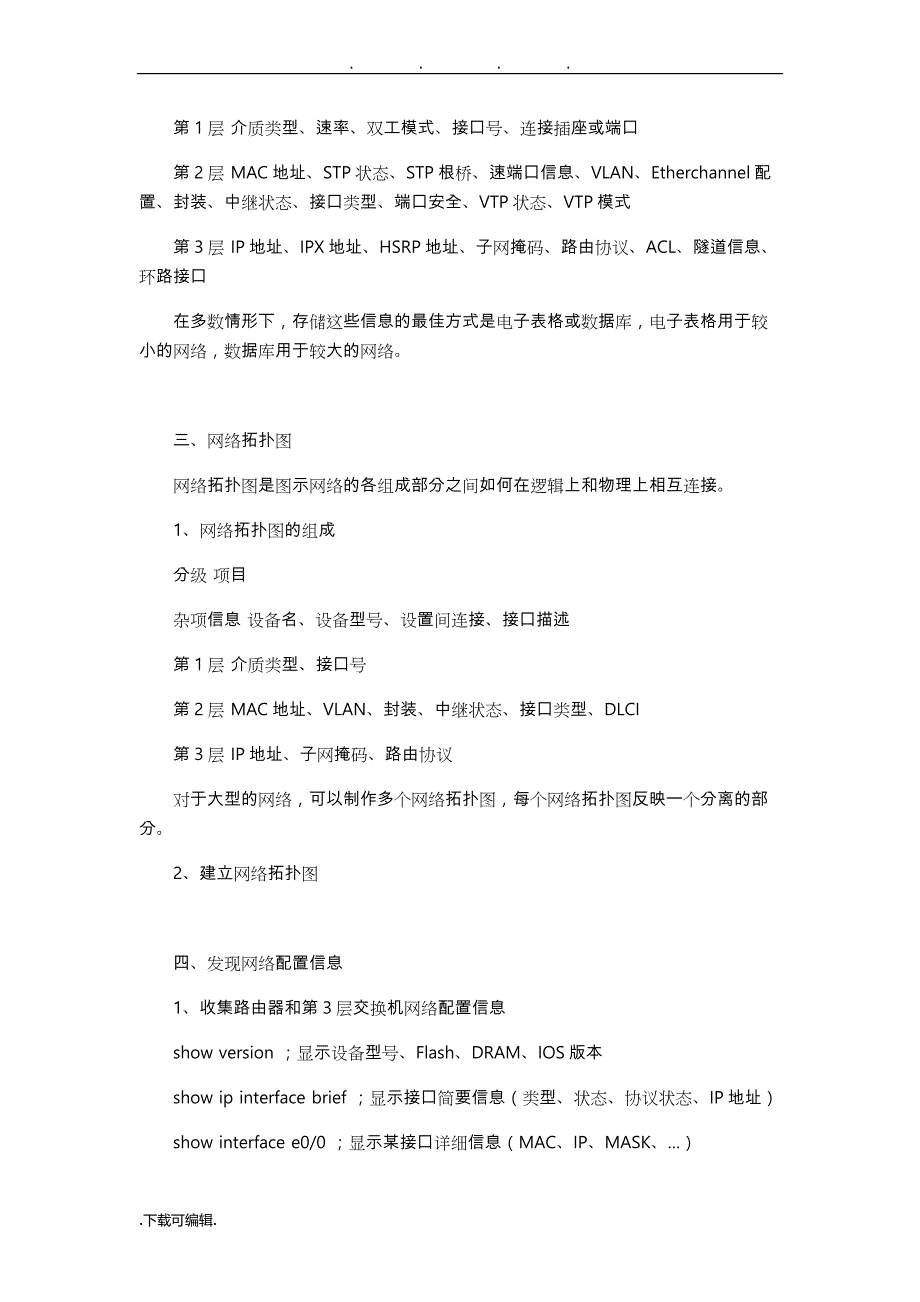 . . . .

第 1 层 介质类型、速率、双工模式、接口号、连接插座或端口

第 2 层 MAC 地址、STP 状态、STP 根桥、速端口信息、VLAN、Etherchannel 配置、封装、中继状态、接口类型、端口安全、VTP 状态、VTP 模式

第 3 层 IP 地址、IPX 地址、HSRP 地址、子网掩码、路由协议、ACL、隧道信息、环路接口

在多数情形下，存储这些信息的最佳方式是电子表格或数据库，电子表格用于较小的网络，数据库用于较大的网络。

三、网络拓扑图

网络拓扑图是图示网络的各组成部分之间如何在逻辑上和物理上相互连接。

1、网络拓扑图的组成

分级 项目

杂项信息 设备名、设备型号、设置间连接、接口描述

第 1 层 介质类型、接口号

第 2 层 MAC 地址、VLAN、封装、中继状态、接口类型、DLCI

第 3 层 IP 地址、子网掩码、路由协议

对于大型的网络，可以制作多个网络拓扑图，每个网络拓扑图反映一个分离的部分。

2、建立网络拓扑图

四、发现网络配置信息

1、收集路由器和第 3 层交换机网络配置信息

show version ；显示设备型号、Flash、DRAM、IOS 版本

show ip interface brief ；显示接口简要信息（类型、状态、协议状态、IP 地址）

show interface e0/0 ；显示某接口详细信息（MAC、IP、MASK、...）

.下载可编辑.